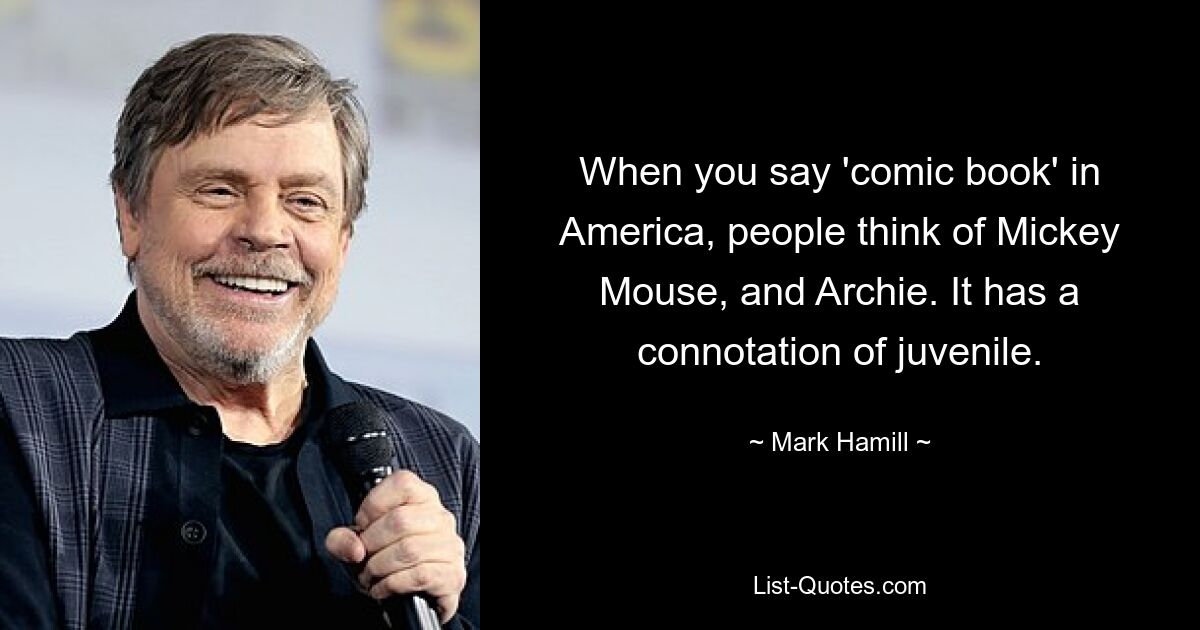 When you say 'comic book' in America, people think of Mickey Mouse, and Archie. It has a connotation of juvenile.

~ Mark Hamill ~

List-Quotes.com